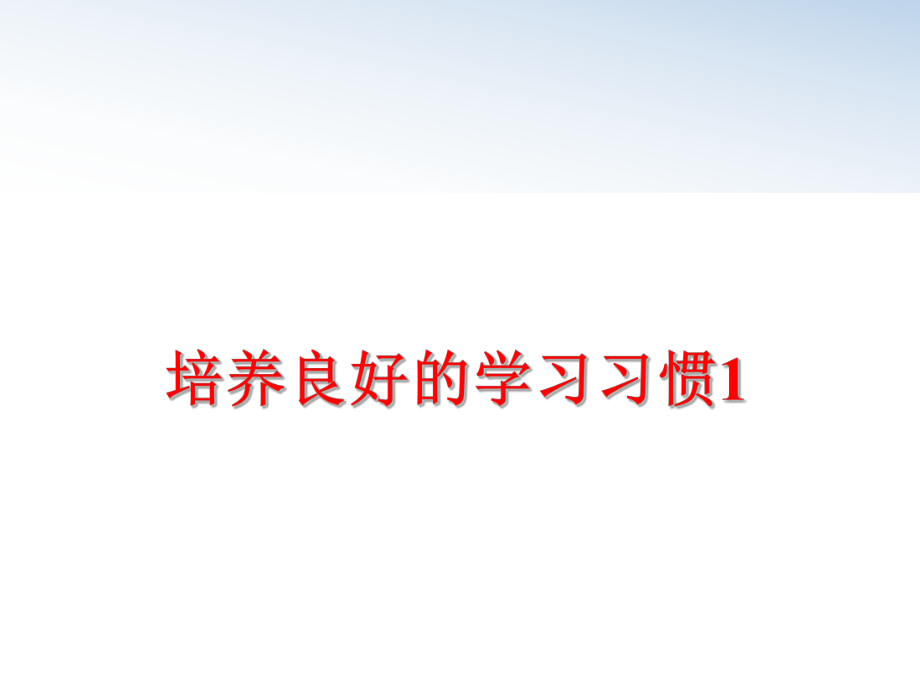 培养良好的学习习惯1